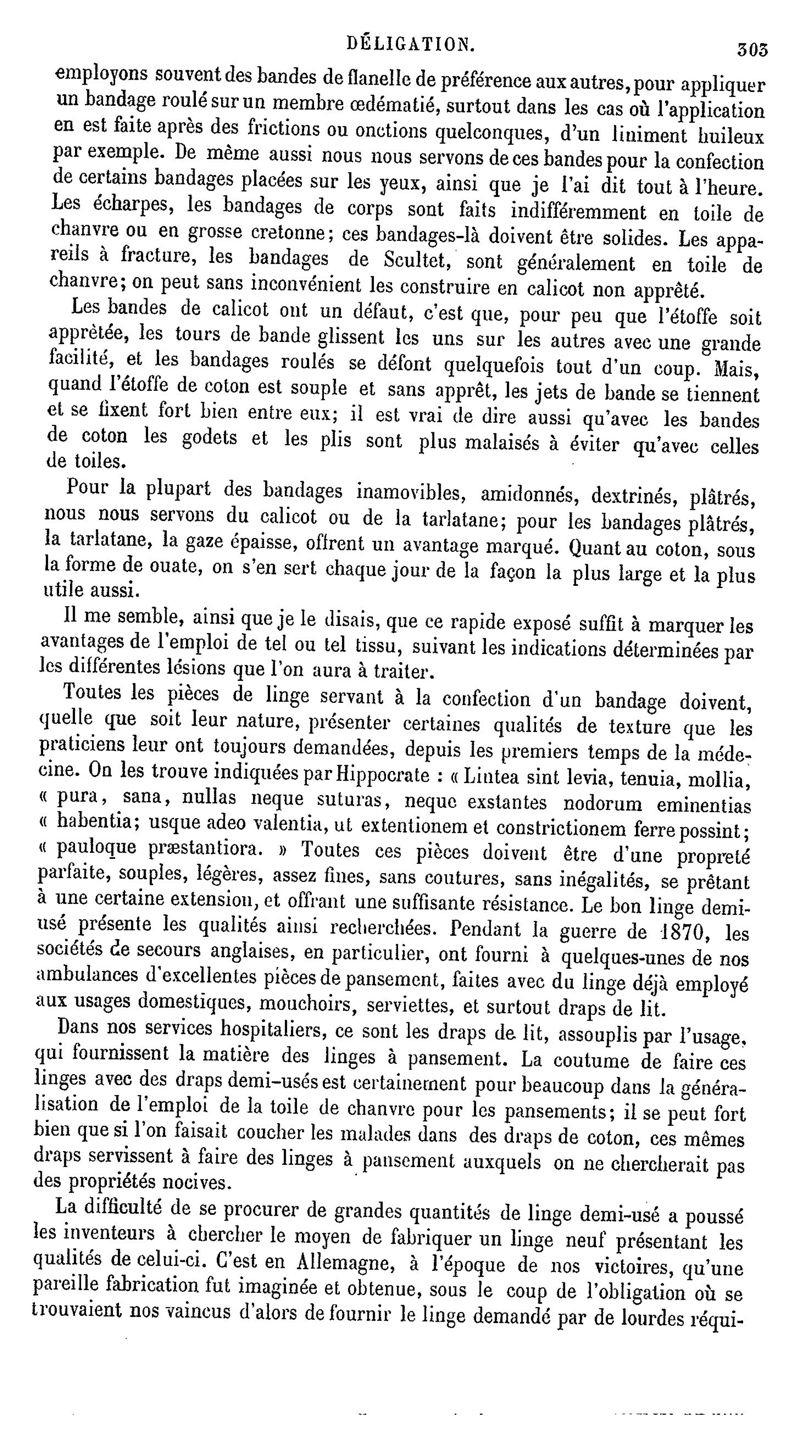 DÉLIGATION. 303

employons souvent des bandes de flanelle de préférence aux autres, pour appliquer un bandage roulé sur un membre œdématié, surtout dans les cas où l'application en est faite après des frictions ou onctions quelconques, d'un liniment huileux par exemple. De même aussi nous nous servons de ces bandes pour la confection de certains bandages placées sur les yeux, ainsi que je l'ai dit tout à l'heure. Les écharpes, les bandages de corps sont faits indifféremment en toile de chanvre ou en grosse cretonne; ces bandages-là doivent être solides. Les appareils à fracture, les bandages de Scultet, sont généralement en toile de chanvre; on peut sans inconvénient les construire en calicot non apprêté.

Les bandes de calicot ont un défaut, c'est que, pour peu que l'étoffe soit apprêtée, les tours de bande glissent les uns sur les autres avec une grande facilité, et les bandages roulés se défont quelquefois tout d'un coup. Mais, quand l'étoffe de coton est souple et sans apprêt, les jets de bande se tiennent et se fixent fort bien entre eux; il est vrai de dire aussi qu'avec les bandes de coton les godets et les plis sont plus malaisés à éviter qu'avec celles de toiles.

Pour la plupart des bandages inamovibles, amidonnés, dextrinés, plâtrés, nous nous servons du calicot ou de la tarlatane; pour les bandages plâtrés, la tarlatane, la gaze épaisse, offrent un avantage marqué. Quant au coton, sous la forme de ouate, on s'en sert chaque jour de la façon la plus large et la plus utile aussi.

Il me semble, ainsi que je le disais, que ce rapide exposé suffit à marquer les avantages de l'emploi de tel ou tel tissu, suivant les indications déterminées par les différentes lésions que l'on aura à traiter.

Toutes les pièces de linge servant à la confection d'un bandage doivent, quelle que soit leur nature, présenter certaines qualités de texture que les praticiens leur ont toujours demandées, depuis les premiers temps de la médecine. On les trouve indiquées par Hippocrate : « Lintea sint levia, tenuia, mollia, « pura, sana, nullas neque suturas, neque exstantes nodorum eminentias « habentia; usque adeo valentia, ut extentionem et constrictionem ferre possint; « pauloque præstantiora. » Toutes ces pièces doivent être d'une propreté parfaite, souples, légères, assez fines, sans coutures, sans inégalités, se prêtant à une certaine extension, et offrant une suffisante résistance. Le bon linge demi-usé présente les qualités ainsi recherchées. Pendant la guerre de 1870, les sociétés de secours anglaises, en particulier, ont fourni à quelques-unes de nos ambulances d'excellentes pièces de pansement, faites avec du linge déjà employé aux usages domestiques, mouchoirs, serviettes, et surtout draps de lit.

Dans nos services hospitaliers, ce sont les draps de lit, assouplis par l'usage, qui fournissent la matière des linges à pansement. La coutume de faire ces linges avec des draps demi-usés est certainement pour beaucoup dans la généralisation de l'emploi de la toile de chanvre pour les pansements; il se peut fort bien que si l'on faisait coucher les malades dans des draps de coton, ces mêmes draps servissent à faire des linges à pansement auxquels on ne chercherait pas des propriétés nocives.

La difficulté de se procurer de grandes quantités de linge demi-usé a poussé les inventeurs à chercher le moyen de fabriquer un linge neuf présentant les qualités de celui-ci. C'est en Allemagne, à l'époque de nos victoires, qu'une pareille fabrication fut imaginée et obtenue, sous le coup de l'obligation où se trouvaient nos vaincus d'alors de fournir le linge demandé par de lourdes réqui-